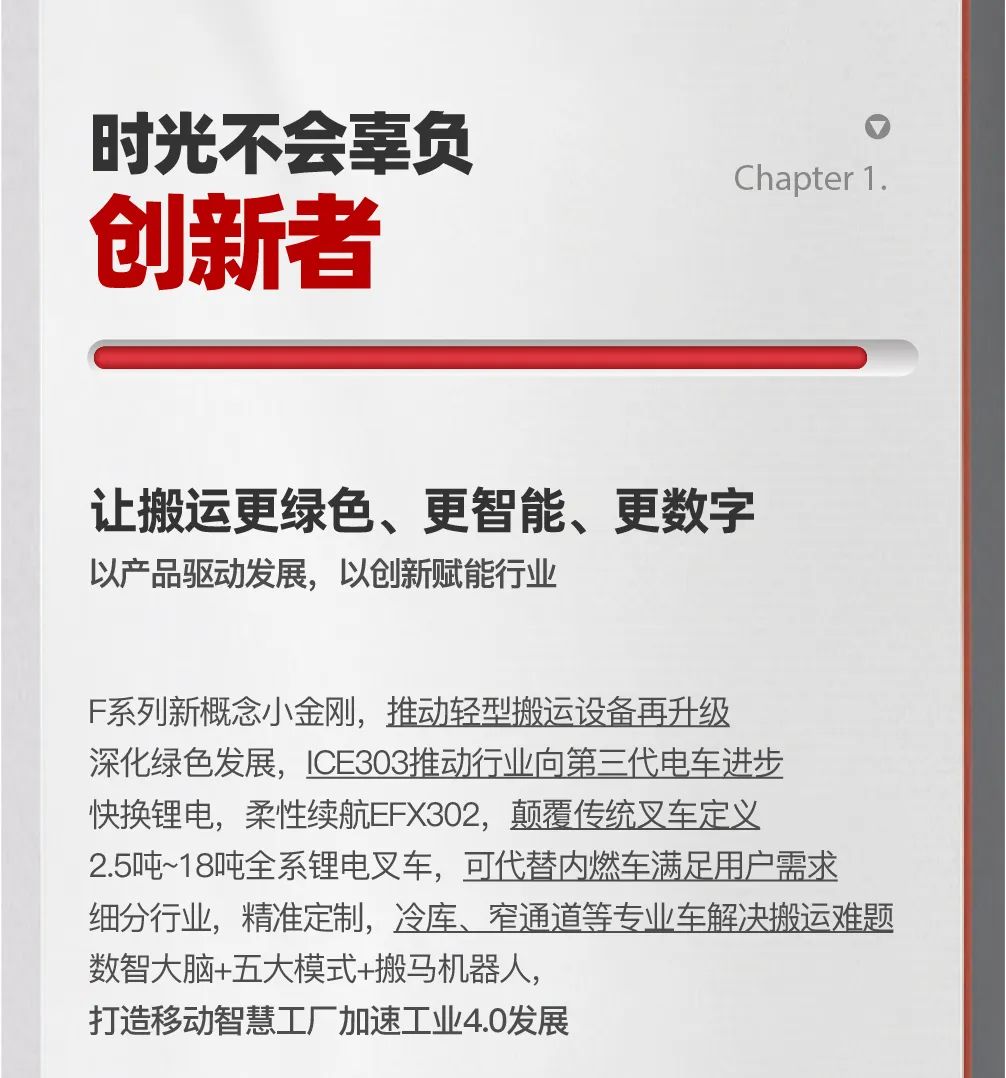 时光不会辜负
创新者

Chapter 1.

让搬运更绿色、更智能、更数字

以产品驱动发展，以创新赋能行业

F系列新概念小金刚，推动轻型搬运设备再升级
深化绿色发展，ICE303推动行业向第三代电车进步
快换锂电，柔性续航EFX302，颠覆传统叉车定义
2.5吨~18吨全系锂电叉车，可代替内燃车满足用户需求
细分行业，精准定制，冷库、窄通道等专业车解决搬运难题
数智大脑+五大模式+搬马机器人，
打造移动智慧工厂加速工业4.0发展